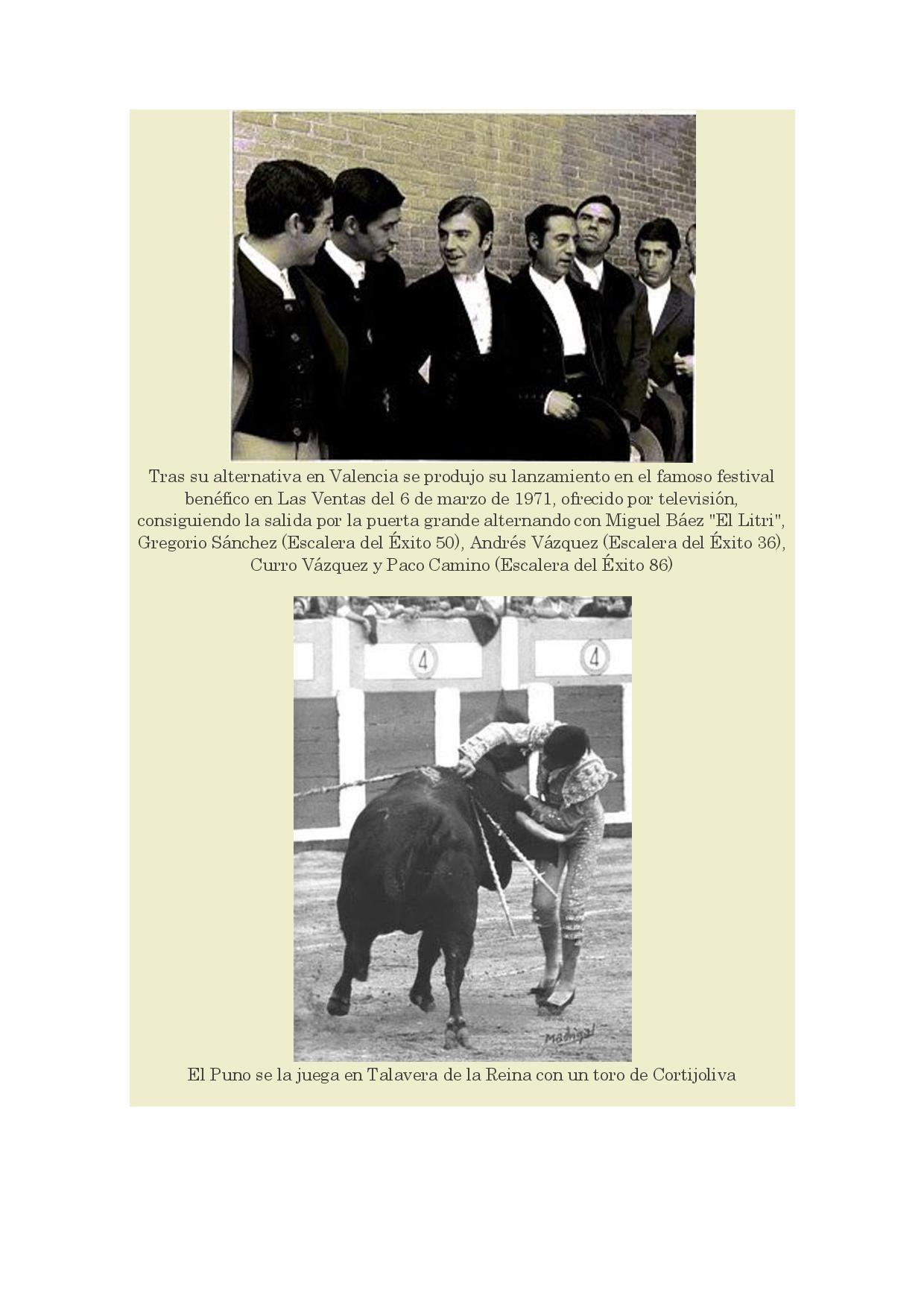 Tras su alternativa en Valencia se produjo su lanzamiento en el famoso festival benéfico en Las Ventas del 6 de marzo de 1971, ofrecido por televisión, consiguiendo la salida por la puerta grande alternando con Miguel Báez "El Litri", Gregorio Sánchez (Escalera del Éxito 50), Andrés Vázquez (Escalera del Éxito 36), Curro Vázquez y Paco Camino (Escalera del Éxito 86)

4

4

Madrigal

El Puno se la juega en Talavera de la Reina con un toro de Cortijoliva